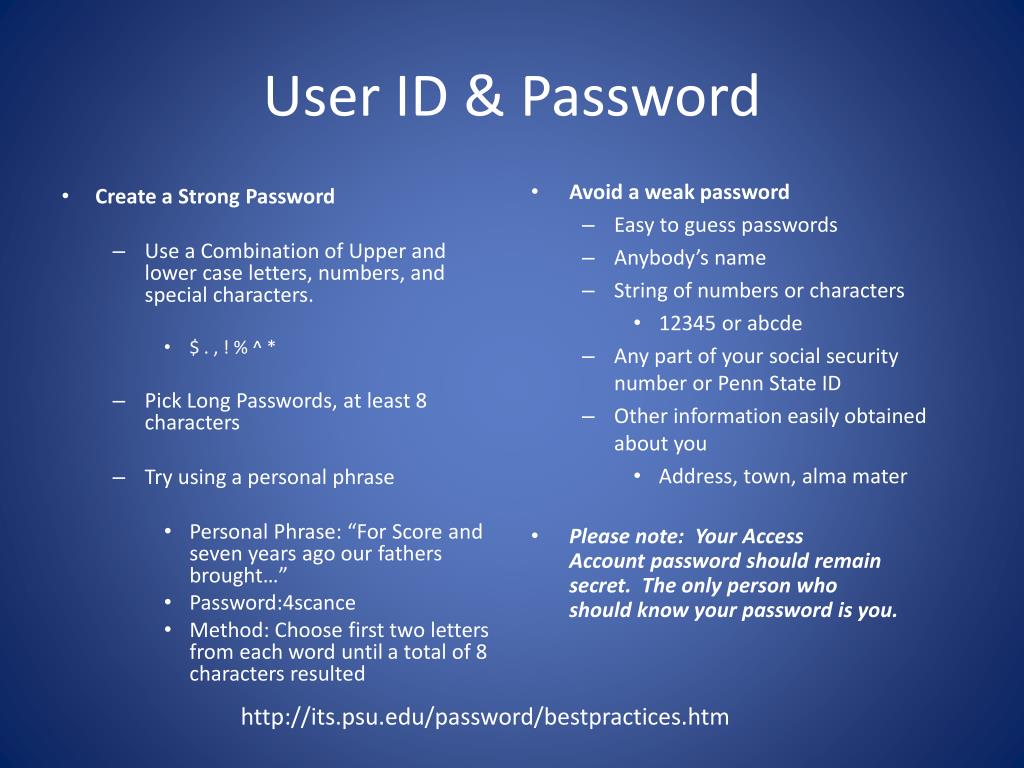 User ID & Password

• Create a Strong Password

– Use a Combination of Upper and lower case letters, numbers, and special characters.

• $ . , ! % ^ *

– Pick Long Passwords, at least 8 characters

– Try using a personal phrase

• Personal Phrase: “For Score and seven years ago our fathers brought…”
• Password:4scance
• Method: Choose first two letters from each word until a total of 8 characters resulted

• Avoid a weak password
– Easy to guess passwords
– Anybody’s name
– String of numbers or characters
• 12345 or abcde
– Any part of your social security number or Penn State ID
– Other information easily obtained about you
• Address, town, alma mater

• Please note: Your Access Account password should remain secret. The only person who should know your password is you.

http://its.psu.edu/password/bestpractices.htm